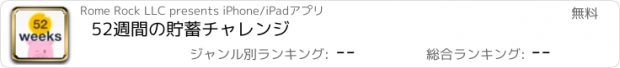 52
weeks

Rome Rock LLC presents iPhone/iPadアプリ

無料

52週間の貯蓄チャレンジ

ジャンル別ランキング: --

総合ランキング: --